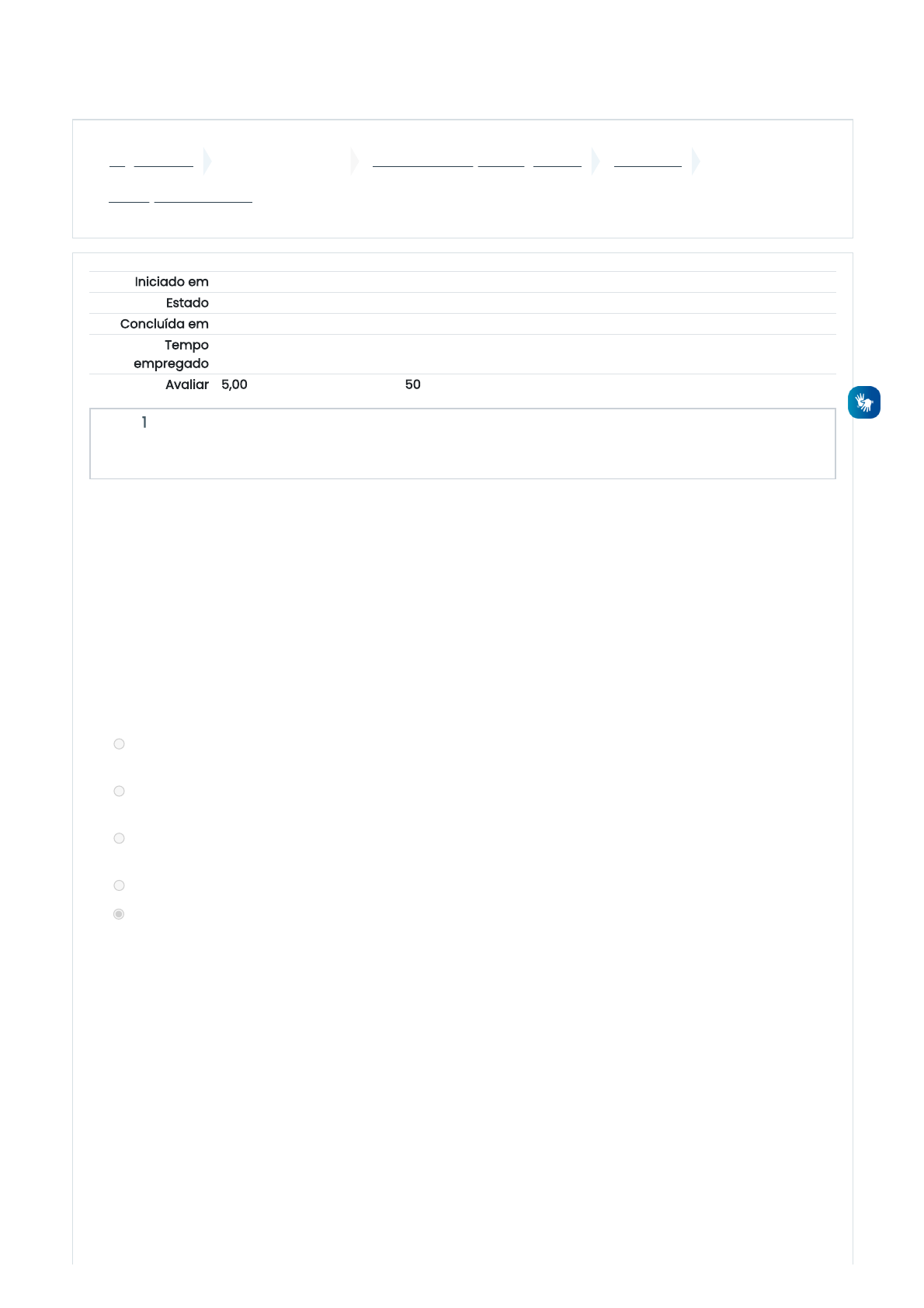 Iniciado em

Estado

Concluída em

Tempo empregado

Avaliar 5,00 50

1